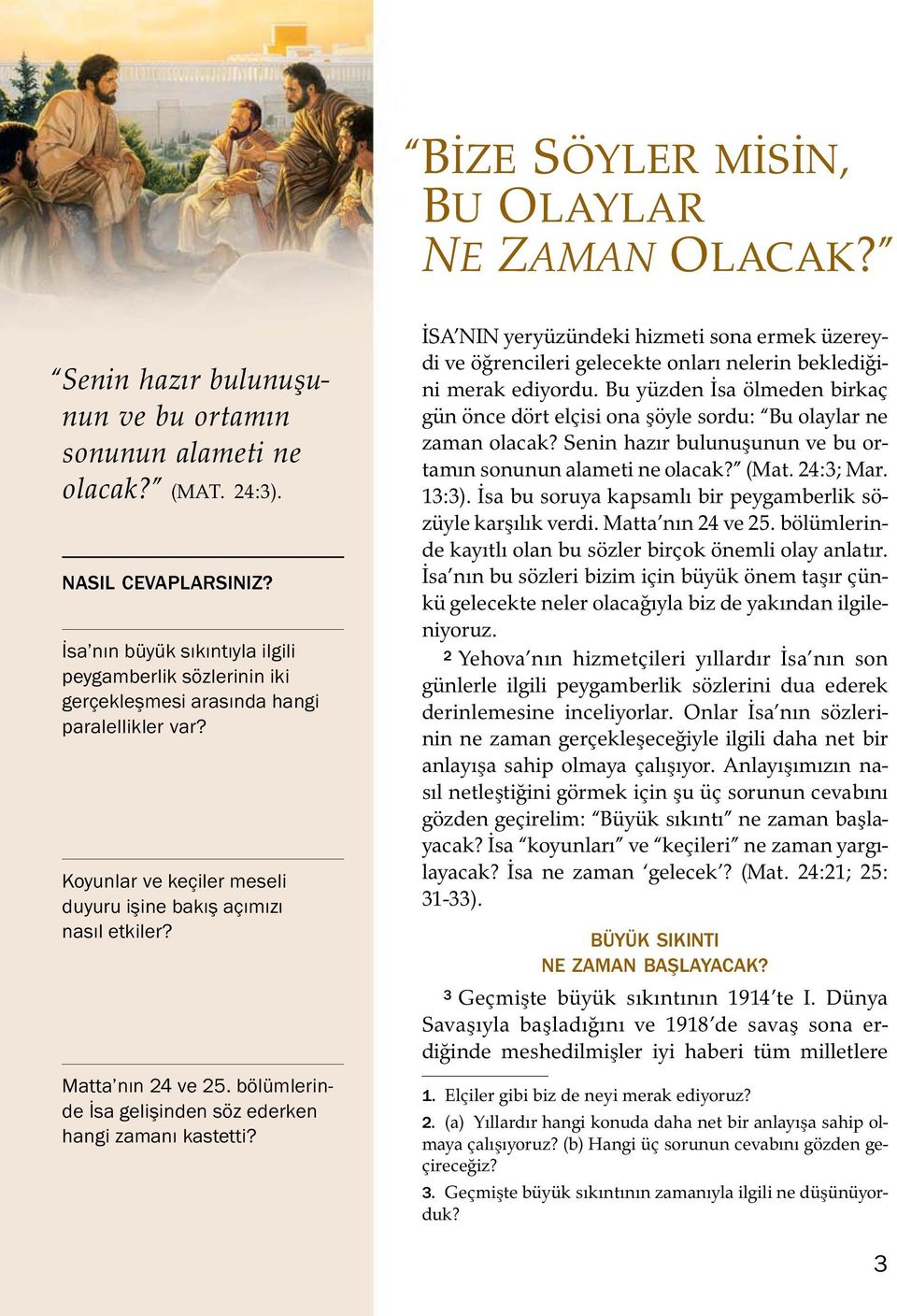 “BİZE SÖYLER MİSİN, BU OLAYLAR NE ZAMAN OLACAK?”

“Senin hazır bulunuşunun ve bu ortamın sonunun alameti ne olacak?” (MAT. 24:3).

NASIL CEVAPLARSINIZ?

İsa’nın büyük sıkıntıyla ilgili peygamberlik sözlerinin iki gerçekleşmesi arasında hangi paralellikler var?

Koyunlar ve keçiler meseli duyuru işine bakış açımızı nasıl etkiler?

Matta’nın 24 ve 25. bölümlerinde İsa gelişinden söz ederken hangi zamanı kastetti?

İSA’NIN yeryüzündeki hizmeti sona ermek üzereydi ve öğrencileri gelecekte onları nelerin beklediğini merak ediyordu. Bu yüzden İsa ölmeden birkaç gün önce dört elçisi ona şöyle sordu: “Bu olaylar ne zaman olacak? Senin hazır bulunuşunun ve bu ortamın sonunun alameti ne olacak?” (Mat. 24:3; Mar. 13:3). İsa bu soruya kapsamlı bir peygamberlik sözüyle karşılık verdi. Matta’nın 24 ve 25. bölümlerinde kayıtlı olan bu sözler birçok önemli olay anlatır. İsa’nın bu sözleri bizim için büyük önem taşır çünkü gelecekte neler olacağıyla biz de yakından ilgileniyoruz.

2 Yehova’nın hizmetçileri yıllardır İsa’nın son günlerle ilgili peygamberlik sözlerini dua ederek derinlemesine inceliyorlar. Onlar İsa’nın sözlerinin ne zaman gerçekleşeceğiyle ilgili daha net bir anlayışa sahip olmaya çalışıyor. Anlayışımızın nasıl netleştiğini görmek için şu üç sorunun cevabını gözden geçirelim: “Büyük sıkıntı” ne zaman başlayacak? İsa “koyunları” ve “keçileri” ne zaman yargılayacak? İsa ne zaman ‘gelecek’? (Mat. 24:21; 25: 31-33).

BÜYÜK SIKINTI NE ZAMAN BAŞLAYACAK?

3 Geçmişte büyük sıkıntının 1914’te I. Dünya Savaşıyla başladığını ve 1918’de savaş sona erdiğinde meshedilmişler iyi haberi tüm milletlere

1. Elçiler gibi biz de neyi merak ediyoruz?
2. (a) Yıllardır hangi konuda daha net bir anlayışa sahip olmaya çalışıyoruz? (b) Hangi üç sorunun cevabını gözden geçireceğiz?
3. Geçmişte büyük sıkıntının zamanıyla ilgili ne düşünüyorduk?

3